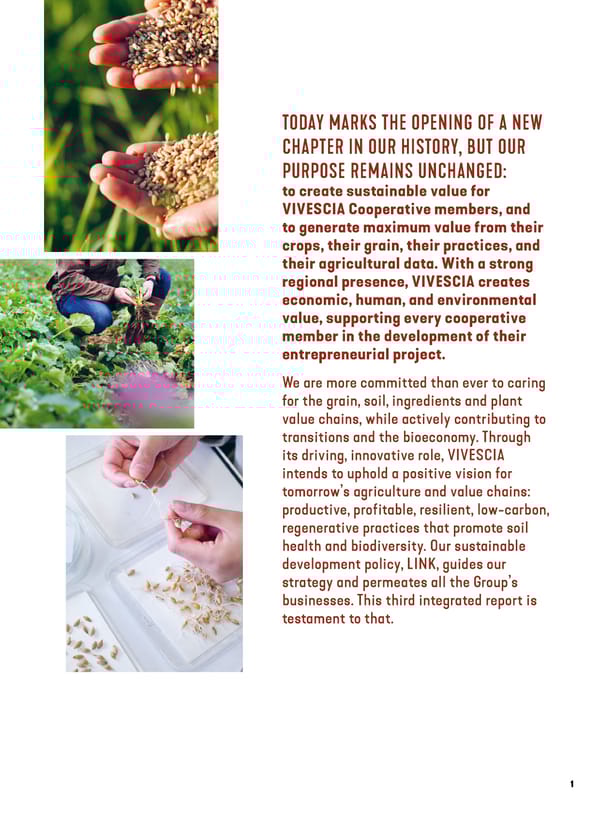 TODAY MARKS THE OPENING OF A NEW CHAPTER IN OUR HISTORY, BUT OUR PURPOSE REMAINS UNCHANGED:
to create sustainable value for VIVESCIA Cooperative members, and to generate maximum value from their crops, their grain, their practices, and their agricultural data. With a strong regional presence, VIVESCIA creates economic, human, and environmental value, supporting every cooperative member in the development of their entrepreneurial project.

We are more committed than ever to caring for the grain, soil, ingredients and plant value chains, while actively contributing to transitions and the bioeconomy. Through its driving, innovative role, VIVESCIA intends to uphold a positive vision for tomorrow's agriculture and value chains: productive, profitable, resilient, low-carbon, regenerative practices that promote soil health and biodiversity. Our sustainable development policy, LINK, guides our strategy and permeates all the Group's businesses. This third integrated report is testament to that.

1